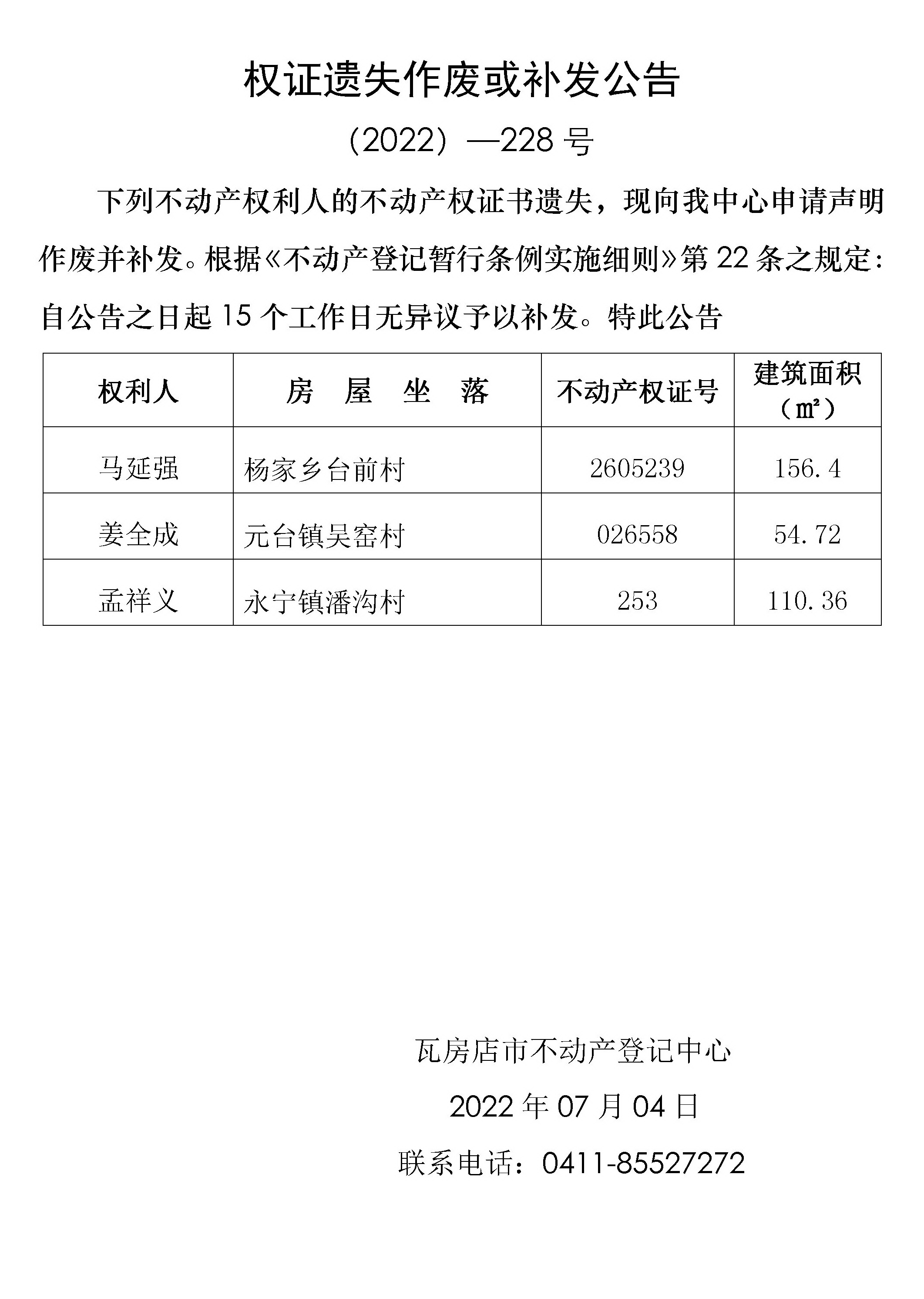 权证遗失作废或补发公告

（2022）—228 号

下列不动产权利人的不动产权证书遗失，现向我中心申请声明作废并补发。根据《不动产登记暂行条例实施细则》第 22 条之规定：自公告之日起 15 个工作日无异议予以补发。特此公告

| 权利人 | 房 屋 坐 落 | 不动产权证号 | 建筑面积（㎡） |
|---|---|---|---|
| 马延强 | 杨家乡台前村 | 2605239 | 156.4 |
| 姜全成 | 元台镇吴窑村 | 026558 | 54.72 |
| 孟祥义 | 永宁镇潘沟村 | 253 | 110.36 |

瓦房店市不动产登记中心

2022 年 07 月 04 日

联系电话：0411-85527272